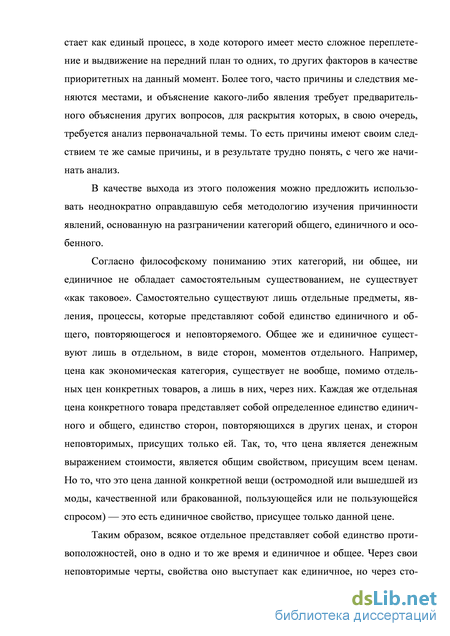 стает как единый процесс, в ходе которого имеет место сложное переплетение и выдвижение на передний план то одних, то других факторов в качестве приоритетных на данный момент. Более того, часто причины и следствия меняются местами, и объяснение какого-либо явления требует предварительного объяснения других вопросов, для раскрытия которых, в свою очередь, требуется анализ первоначальной темы. То есть причины имеют своим следствием те же самые причины, и в результате трудно понять, с чего же начинать анализ.

В качестве выхода из этого положения можно предложить использовать неоднократно оправдавшую себя методологию изучения причинности явлений, основанную на разграничении категорий общего, единичного и особенного.

Согласно философскому пониманию этих категорий, ни общее, ни единичное не обладает самостоятельным существованием, не существует «как таковое». Самостоятельно существуют лишь отдельные предметы, явления, процессы, которые представляют собой единство единичного и общего, повторяющегося и неповторяемого. Общее же и единичное существуют лишь в отдельном, в виде сторон, моментов отдельного. Например, цена как экономическая категория, существует не вообще, помимо отдельных цен конкретных товаров, а лишь в них, через них. Каждая же отдельная цена конкретного товара представляет собой определенное единство единичного и общего, единство сторон, повторяющихся в других ценах, и сторон неповторимых, присущих только ей. Так, то, что цена является денежным выражением стоимости, является общим свойством, присущим всем ценам. Но то, что это цена данной конкретной вещи (остромодной или вышедшей из моды, качественной или бракованной, пользующейся или не пользующейся спросом) — это есть единичное свойство, присущее только данной цене.

Таким образом, всякое отдельное представляет собой единство противоположностей, оно в одно и то же время и единичное и общее. Через свои неповторимые черты, свойства оно выступает как единичное, но через сто-

dsLib.net
библиотека диссертаций